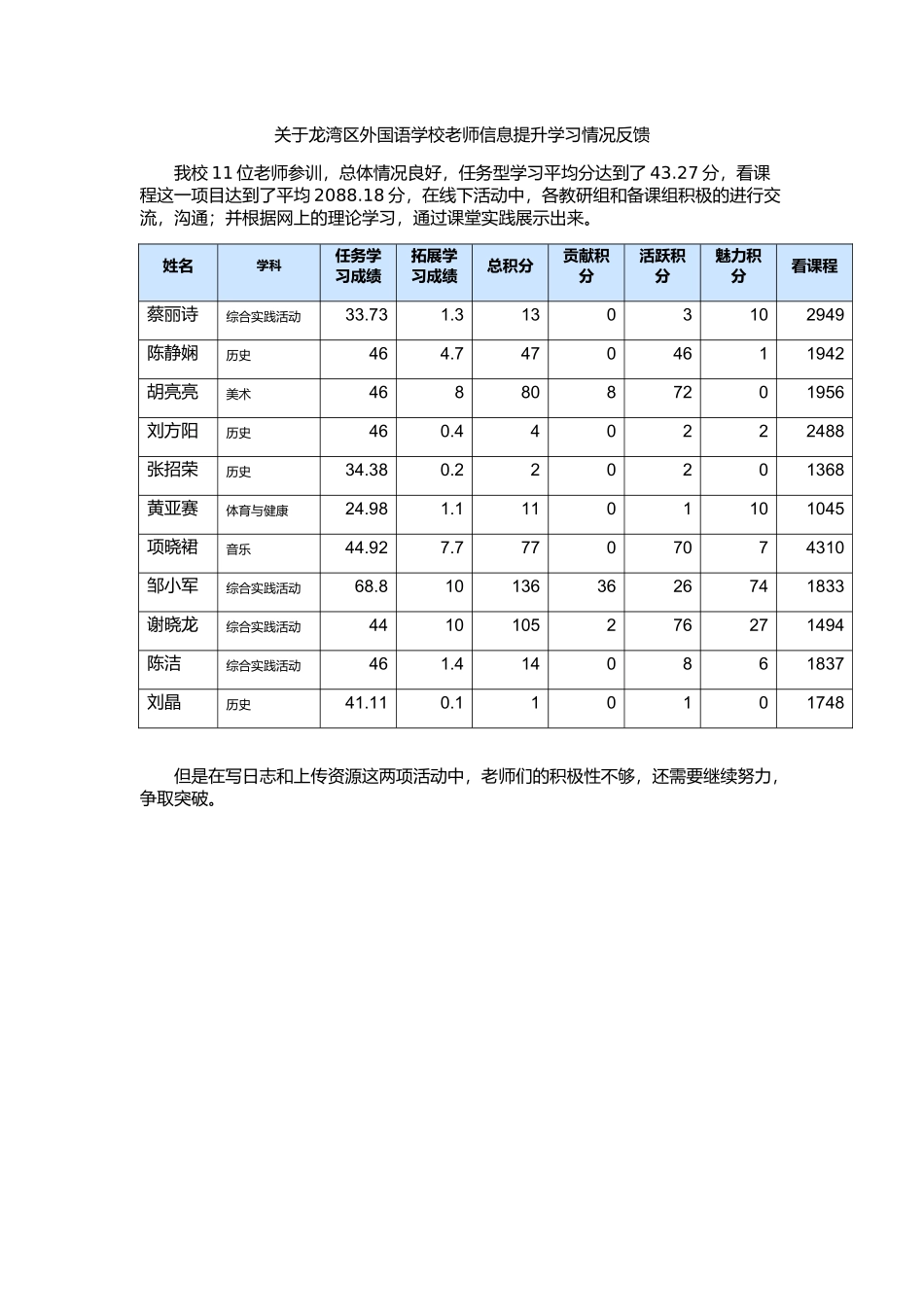 关于龙湾区外国语学校老师信息提升学习情况反馈

我校11位老师参训，总体情况良好，任务型学习平均分达到了43.27分，看课程这一项目达到了平均2088.18分，在线下活动中，各教研组和备课组积极的进行交流，沟通；并根据网上的理论学习，通过课堂实践展示出来。

| 姓名 | 学科 | 任务学习成绩 | 拓展学习成绩 | 总积分 | 贡献积分 | 活跃积分 | 魅力积分 | 看课程 |
|---|---|---|---|---|---|---|---|---|
| 蔡丽诗 | 综合实践活动 | 33.73 | 1.3 | 13 | 0 | 3 | 10 | 2949 |
| 陈静娴 | 历史 | 46 | 4.7 | 47 | 0 | 46 | 1 | 1942 |
| 胡亮亮 | 美术 | 46 | 8 | 80 | 8 | 72 | 0 | 1956 |
| 刘方阳 | 历史 | 46 | 0.4 | 4 | 0 | 2 | 2 | 2488 |
| 张招荣 | 历史 | 34.38 | 0.2 | 2 | 0 | 2 | 0 | 1368 |
| 黄亚赛 | 体育与健康 | 24.98 | 1.1 | 11 | 0 | 1 | 10 | 1045 |
| 项晓裙 | 音乐 | 44.92 | 7.7 | 77 | 0 | 70 | 7 | 4310 |
| 邹小军 | 综合实践活动 | 68.8 | 10 | 136 | 36 | 26 | 74 | 1833 |
| 谢晓龙 | 综合实践活动 | 44 | 10 | 105 | 2 | 76 | 27 | 1494 |
| 陈洁 | 综合实践活动 | 46 | 1.4 | 14 | 0 | 8 | 6 | 1837 |
| 刘晶 | 历史 | 41.11 | 0.1 | 1 | 0 | 1 | 0 | 1748 |

但是在写日志和上传资源这两项活动中，老师们的积极性不够，还需要继续努力，争取突破。